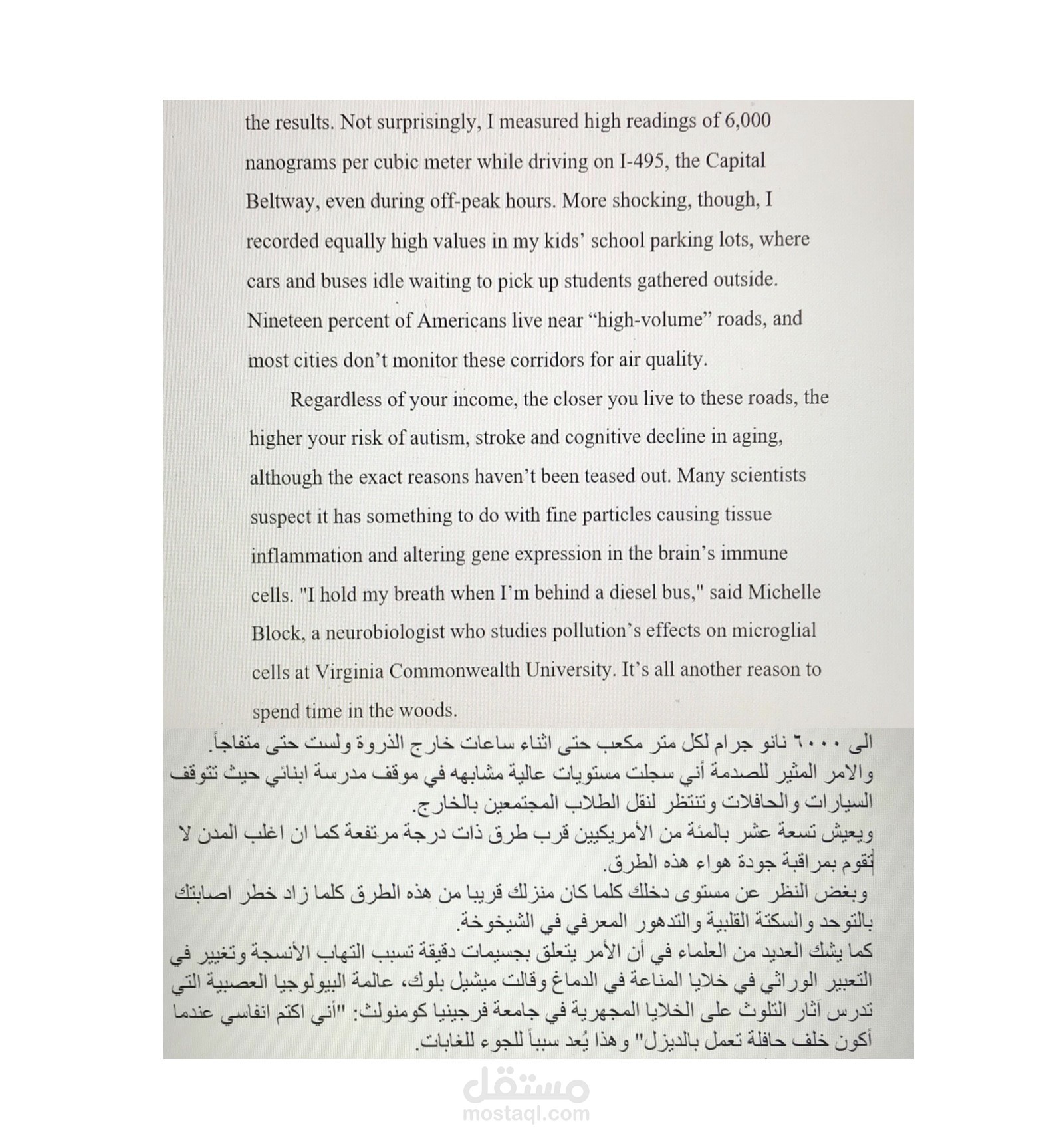 the results. Not surprisingly, I measured high readings of 6,000 nanograms per cubic meter while driving on I-495, the Capital Beltway, even during off-peak hours. More shocking, though, I recorded equally high values in my kids' school parking lots, where cars and buses idle waiting to pick up students gathered outside. Nineteen percent of Americans live near "high-volume" roads, and most cities don't monitor these corridors for air quality.

Regardless of your income, the closer you live to these roads, the higher your risk of autism, stroke and cognitive decline in aging, although the exact reasons haven't been teased out. Many scientists suspect it has something to do with fine particles causing tissue inflammation and altering gene expression in the brain's immune cells. "I hold my breath when I'm behind a diesel bus," said Michelle Block, a neurobiologist who studies pollution's effects on microglial cells at Virginia Commonwealth University. It's all another reason to spend time in the woods.

الى ٦٠٠٠ نانو جرام لكل متر مكعب حتى اثناء ساعات خارج الذروة ولست حتى متفاجأ.
والامر المثير للصدمة أني سجلت مستويات عالية مشابهه في موقف مدرسة ابنائي حيث تتوقف السيارات والحافلات وتنتظر لنقل الطلاب المجتمعين بالخارج.
ويعيش تسعة عشر بالمئة من الأمريكيين قرب طرق ذات درجة مرتفعة كما ان اغلب المدن لا تقوم بمراقبة جودة هواء هذه الطرق.
وبغض النظر عن مستوى دخلك كلما كان منزلك قريبا من هذه الطرق كلما زاد خطر اصابتك بالتوحد والسكتة القلبية والتدهور المعرفي في الشيخوخة.
كما يشك العديد من العلماء في أن الأمر يتعلق بجسيمات دقيقة تسبب التهاب الأنسجة وتغيير في التعبير الوراثي في خلايا المناعة في الدماغ وقالت ميشيل بلوك، عالمة البيولوجيا العصبية التي تدرس آثار التلوث على الخلايا المجهرية في جامعة فرجينيا كومنولث: "أني اكتم انفاسي عندما أكون خلف حافلة تعمل بالديزل" وهذا يُعد سبباً للجوء للغابات.

مستقل
mostaql.com